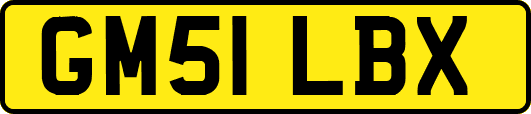 GM51 LBX